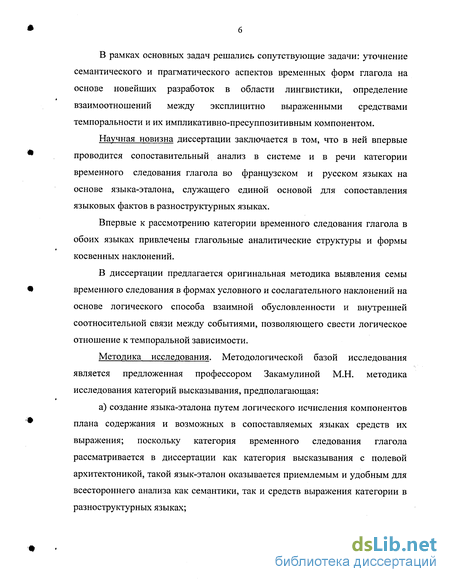 6

В рамках основных задач решались сопутствующие задачи: уточнение семантического и прагматического аспектов временных форм глагола на основе новейших разработок в области лингвистики, определение взаимоотношений между эксплицитно выраженными средствами темпоральности и их импликативно-пресуппозитивным компонентом.

Научная новизна диссертации заключается в том, что в ней впервые проводится сопоставительный анализ в системе и в речи категории временного следования глагола во французском и русском языках на основе языка-эталона, служащего единой основой для сопоставления языковых фактов в разноструктурных языках.

Впервые к рассмотрению категории временного следования глагола в обоих языках привлечены глагольные аналитические структуры и формы косвенных наклонений.

В диссертации предлагается оригинальная методика выявления семы временного следования в формах условного и сослагательного наклонений на основе логического способа взаимной обусловленности и внутренней соотносительной связи между событиями, позволяющего свести логическое отношение к темпоральной зависимости.

Методика исследования. Методологической базой исследования является предложенная профессором Закамулиной М.Н. методика исследования категорий высказывания, предполагающая:

а) создание языка-эталона путем логического исчисления компонентов плана содержания и возможных в сопоставляемых языках средств их выражения; поскольку категория временного следования глагола рассматривается в диссертации как категория высказывания с полевой архитектоникой, такой язык-эталон оказывается приемлемым и удобным для всестороннего анализа как семантики, так и средств выражения категории в разноструктурных языках;

dsLib.net
библиотека диссертаций